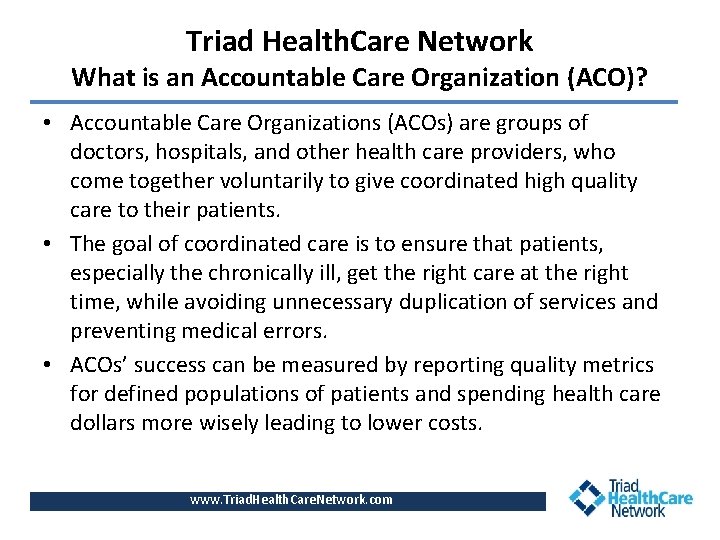 Triad HealthCare Network
What is an Accountable Care Organization (ACO)?

• Accountable Care Organizations (ACOs) are groups of doctors, hospitals, and other health care providers, who come together voluntarily to give coordinated high quality care to their patients.
• The goal of coordinated care is to ensure that patients, especially the chronically ill, get the right care at the right time, while avoiding unnecessary duplication of services and preventing medical errors.
• ACOs' success can be measured by reporting quality metrics for defined populations of patients and spending health care dollars more wisely leading to lower costs.

www.TriadHealthCareNetwork.com

Triad HealthCare Network